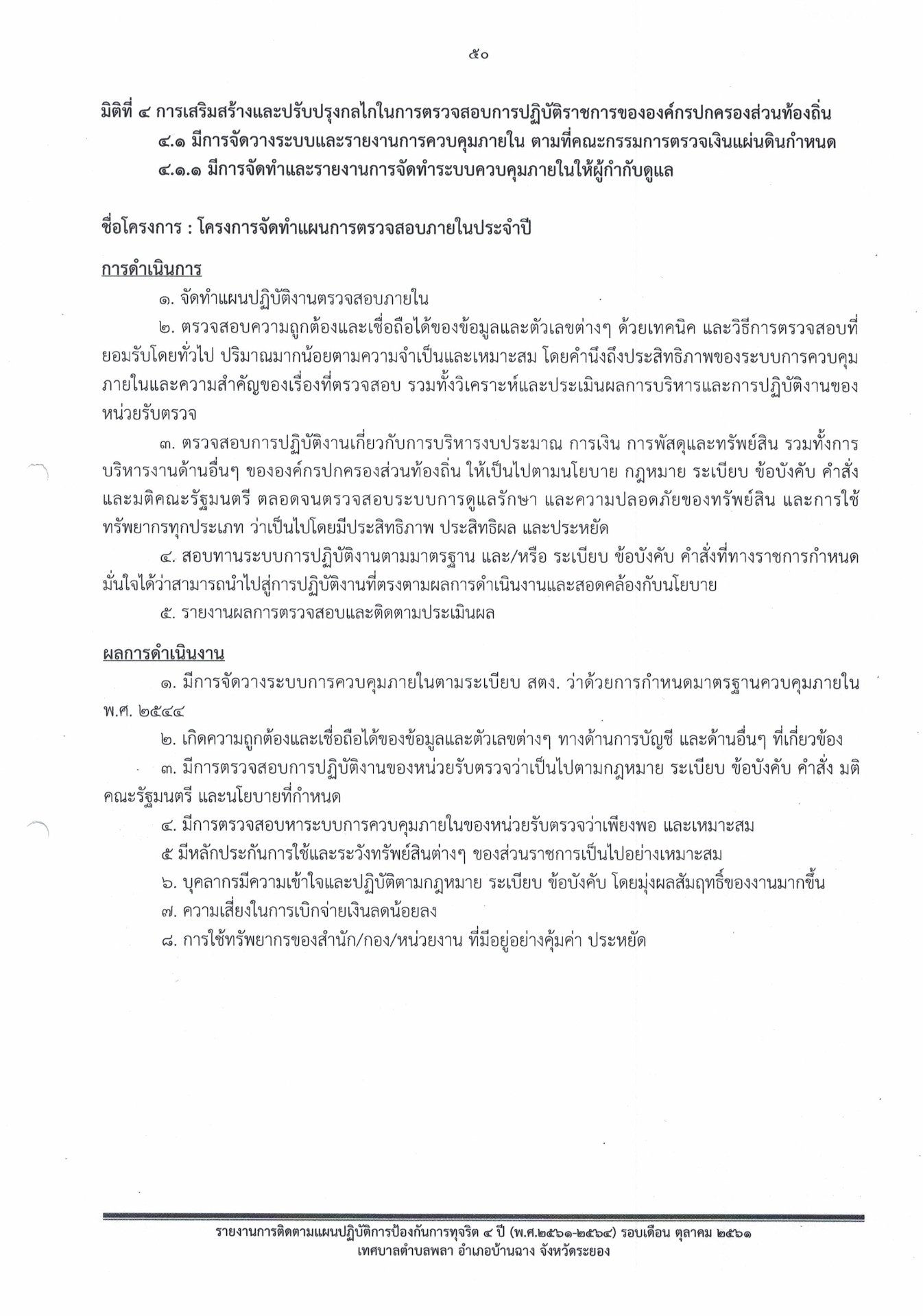 ๕๐

มิติที่ ๔ การเสริมสร้างและปรับปรุงกลไกในการตรวจสอบการปฏิบัติราชการขององค์กรปกครองส่วนท้องถิ่น

๔.๑ มีการจัดวางระบบและรายงานการควบคุมภายใน ตามที่คณะกรรมการตรวจเงินแผ่นดินกำหนด

๔.๑.๑ มีการจัดทำและรายงานการจัดทำระบบควบคุมภายในให้ผู้กำกับดูแล

ชื่อโครงการ : โครงการจัดทำแผนการตรวจสอบภายในประจำปี

การดำเนินการ

๑. จัดทำแผนปฏิบัติงานตรวจสอบภายใน

๒. ตรวจสอบความถูกต้องและเชื่อถือได้ของข้อมูลและตัวเลขต่างๆ ด้วยเทคนิค และวิธีการตรวจสอบที่ยอมรับโดยทั่วไป ปริมาณมากน้อยตามความจำเป็นและเหมาะสม โดยคำนึงถึงประสิทธิภาพของระบบการควบคุมภายในและความสำคัญของเรื่องที่ตรวจสอบ รวมทั้งวิเคราะห์และประเมินผลการบริหารและการปฏิบัติงานของหน่วยรับตรวจ

๓. ตรวจสอบการปฏิบัติงานเกี่ยวกับการบริหารงบประมาณ การเงิน การพัสดุและทรัพย์สิน รวมทั้งการบริหารงานด้านอื่นๆ ขององค์กรปกครองส่วนท้องถิ่น ให้เป็นไปตามนโยบาย กฎหมาย ระเบียบ ข้อบังคับ คำสั่ง และมติคณะรัฐมนตรี ตลอดจนตรวจสอบระบบการดูแลรักษา และความปลอดภัยของทรัพย์สิน และการใช้ทรัพยากรทุกประเภท ว่าเป็นไปโดยมีประสิทธิภาพ ประสิทธิผล และประหยัด

๔. สอบทานระบบการปฏิบัติงานตามมาตรฐาน และ/หรือ ระเบียบ ข้อบังคับ คำสั่งที่ทางราชการกำหนด มั่นใจได้ว่าสามารถนำไปสู่การปฏิบัติงานที่ตรงตามผลการดำเนินงานและสอดคล้องกับนโยบาย

๕. รายงานผลการตรวจสอบและติดตามประเมินผล

ผลการดำเนินงาน

๑. มีการจัดวางระบบการควบคุมภายในตามระเบียบ สตง. ว่าด้วยการกำหนดมาตรฐานควบคุมภายใน พ.ศ. ๒๕๔๔

๒. เกิดความถูกต้องและเชื่อถือได้ของข้อมูลและตัวเลขต่างๆ ทางด้านการบัญชี และด้านอื่นๆ ที่เกี่ยวข้อง

๓. มีการตรวจสอบการปฏิบัติงานของหน่วยรับตรวจว่าเป็นไปตามกฎหมาย ระเบียบ ข้อบังคับ คำสั่ง มติคณะรัฐมนตรี และนโยบายที่กำหนด

๔. มีการตรวจสอบหาระบบการควบคุมภายในของหน่วยรับตรวจว่าเพียงพอ และเหมาะสม

๕ มีหลักประกันการใช้และระวังทรัพย์สินต่างๆ ของส่วนราชการเป็นไปอย่างเหมาะสม

๖. บุคลากรมีความเข้าใจและปฏิบัติตามกฎหมาย ระเบียบ ข้อบังคับ โดยมุ่งผลสัมฤทธิ์ของงานมากขึ้น

๗. ความเสี่ยงในการเบิกจ่ายเงินลดน้อยลง

๘. การใช้ทรัพยากรของสำนัก/กอง/หน่วยงาน ที่มีอยู่อย่างคุ้มค่า ประหยัด

รายงานการติดตามแผนปฏิบัติการป้องกันการทุจริต ๔ ปี (พ.ศ.๒๕๖๑-๒๕๖๔) รอบเดือน ตุลาคม ๒๕๖๑
เทศบาลตำบลพลา อำเภอบ้านฉาง จังหวัดระยอง